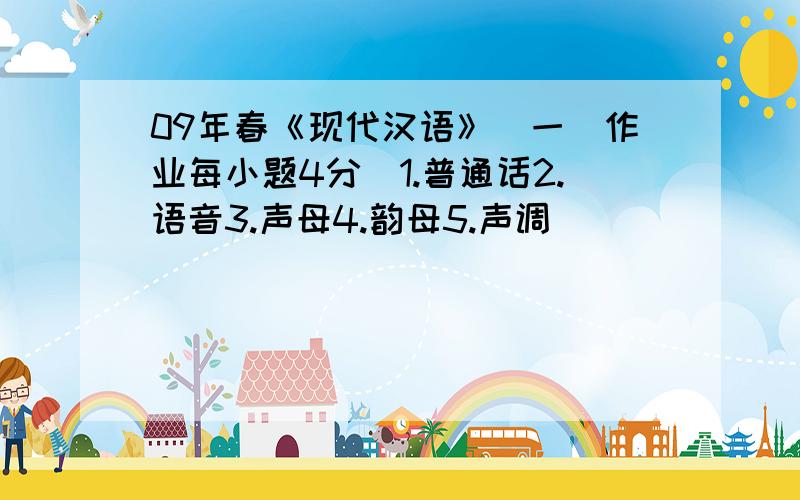 09年春《现代汉语》（一）作业每小题4分）1.普通话2.语音3.声母4.韵母5.声调